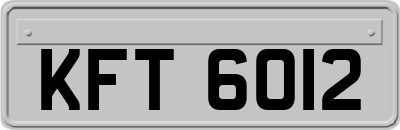 KFT 6012